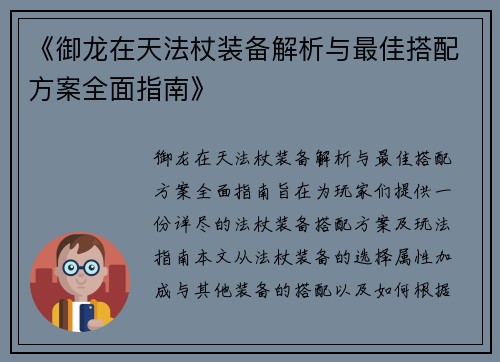 《御龙在天法杖装备解析与最佳搭配方案全面指南》

御龙在天法杖装备解析与最佳搭配方案全面指南旨在为玩家们提供一份详尽的法杖装备搭配方案及玩法指南本文从法杖装备的选择属性加成与其他装备的搭配以及如何根据